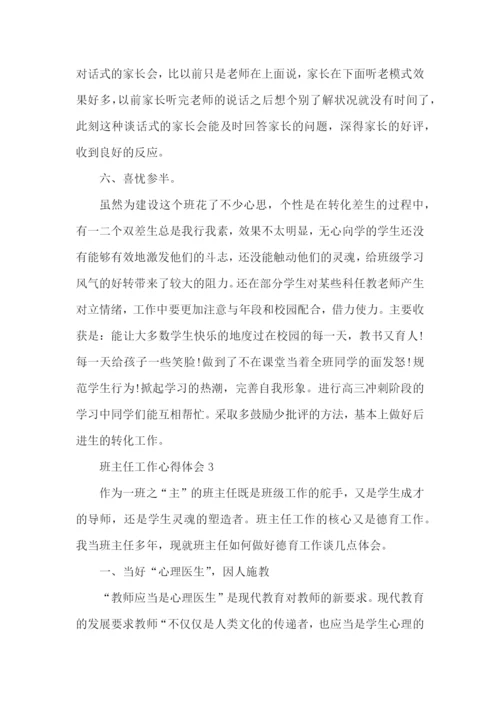 对话式的家长会，比以前只是老师在上面说，家长在下面听老模式效果好多，以前家长听完老师的说话之后想个别了解状况就没有时间了，此刻这种谈话式的家长会能及时回答家长的问题，深得家长的好评，收到良好的反应。

六、喜忧参半。

虽然为建设这个班花了不少心思，个性是在转化差生的过程中，有一二个双差生总是我行我素，效果不太明显，无心向学的学生还没有能够有效地激发他们的斗志，还没能触动他们的灵魂，给班级学习风气的好转带来了较大的阻力。还在部分学生对某些科任教老师产生对立情绪，工作中要更加注意与年段和校园配合，借力使力。主要收获是：能让大多数学生快乐的地度过在校园的每一天，教书又育人！每一天给孩子一些笑脸！做到了不在课堂当着全班同学的面发怒！规范学生行为!掀起学习的热潮，完善自我形象。进行高三冲刺阶段的学习中同学们能互相帮忙。采取多鼓励少批评的方法，基本上做好后进生的转化工作。

班主任工作心得体会 3

作为一班之“主”的班主任既是班级工作的舵手，又是学生成才的导师，还是学生灵魂的塑造者。班主任工作的核心又是德育工作。我当班主任多年，现就班主任如何做好德育工作谈几点体会。

一、当好“心理医生”，因人施教

“教师应当是心理医生”是现代教育对教师的新要求。现代教育的发展要求教师“不仅仅是人类文化的传递者，也应当是学生心理的